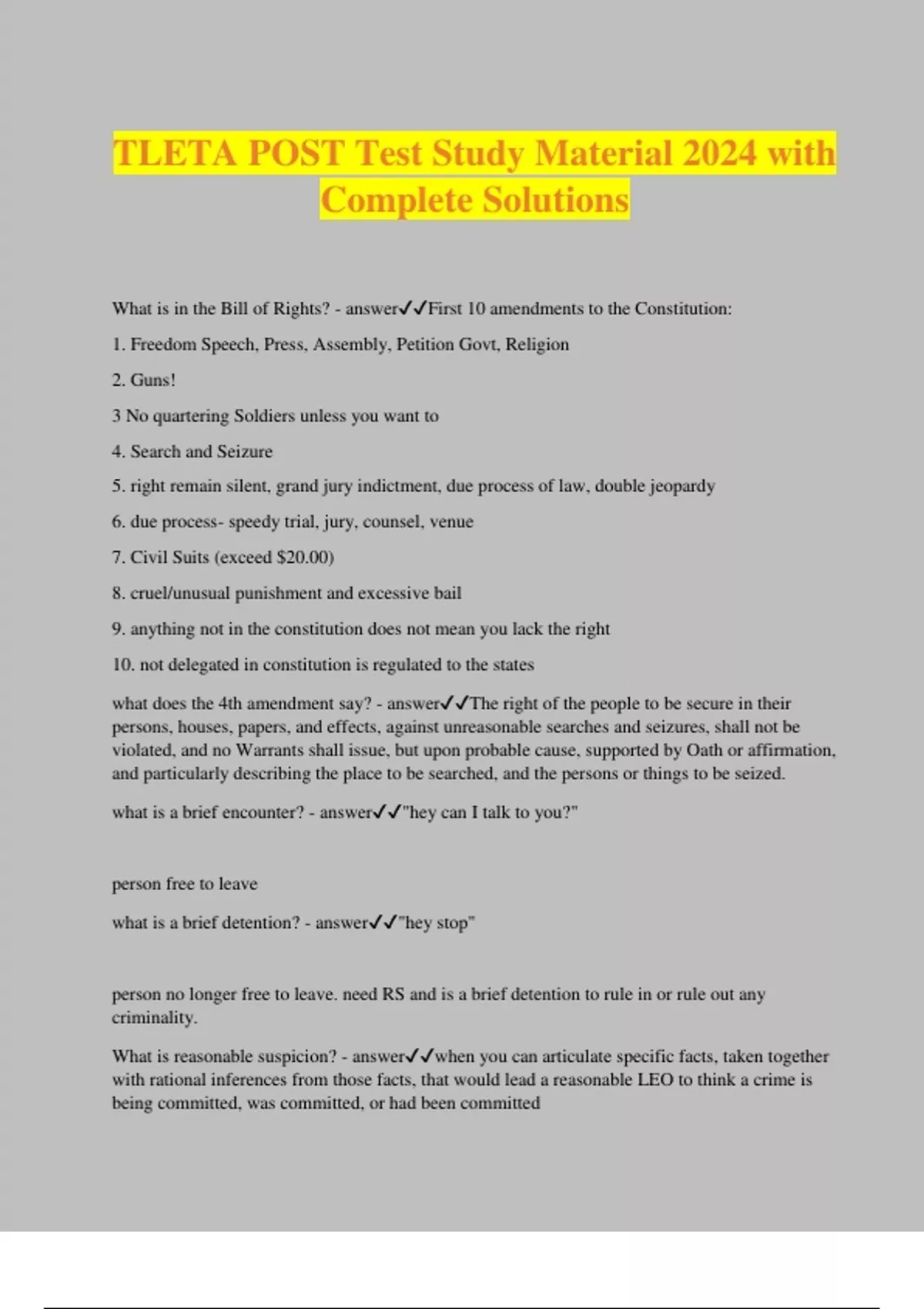 TLETA POST Test Study Material 2024 with Complete Solutions

What is in the Bill of Rights? - answer✓✓First 10 amendments to the Constitution:

1. Freedom Speech, Press, Assembly, Petition Govt, Religion

2. Guns!

3 No quartering Soldiers unless you want to

4. Search and Seizure

5. right remain silent, grand jury indictment, due process of law, double jeopardy

6. due process- speedy trial, jury, counsel, venue

7. Civil Suits (exceed $20.00)

8. cruel/unusual punishment and excessive bail

9. anything not in the constitution does not mean you lack the right

10. not delegated in constitution is regulated to the states

what does the 4th amendment say? - answer✓✓The right of the people to be secure in their persons, houses, papers, and effects, against unreasonable searches and seizures, shall not be violated, and no Warrants shall issue, but upon probable cause, supported by Oath or affirmation, and particularly describing the place to be searched, and the persons or things to be seized.

what is a brief encounter? - answer✓✓"hey can I talk to you?"

person free to leave

what is a brief detention? - answer✓✓"hey stop"

person no longer free to leave. need RS and is a brief detention to rule in or rule out any criminality.

What is reasonable suspicion? - answer✓✓when you can articulate specific facts, taken together with rational inferences from those facts, that would lead a reasonable LEO to think a crime is being committed, was committed, or had been committed